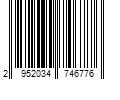 2 952034 746776